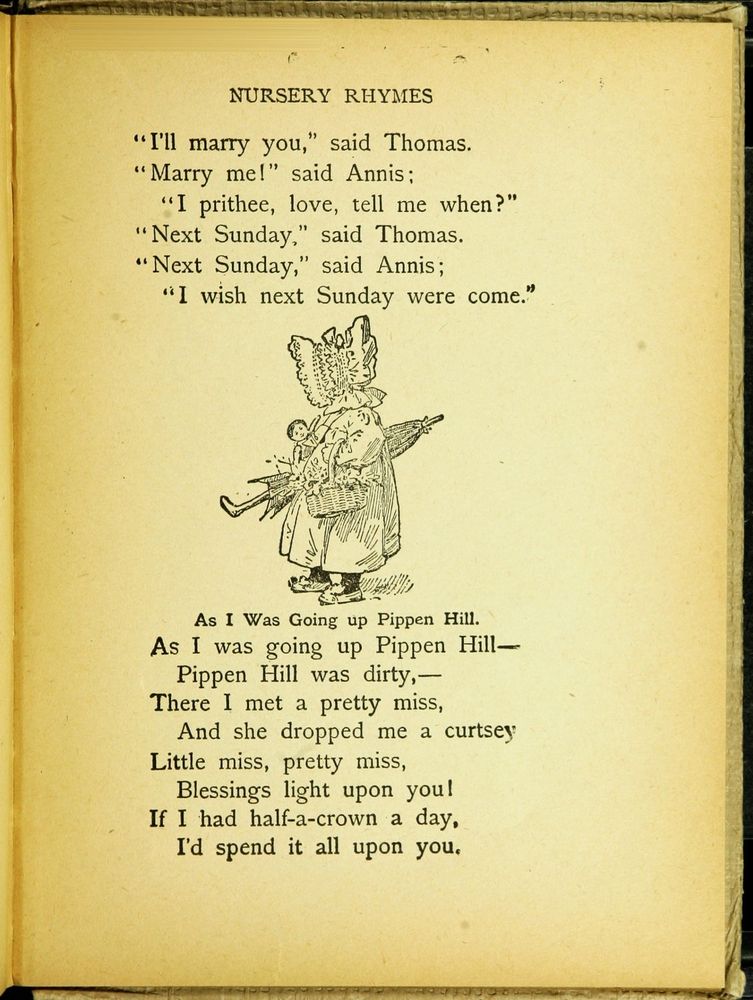 NURSERY RHYMES

"I'll marry you," said Thomas.
"Marry me!" said Annis;
"I prithee, love, tell me when?"
"Next Sunday," said Thomas.
"Next Sunday," said Annis;
"I wish next Sunday were come."

As I Was Going up Pippen Hill.

As I was going up Pippen Hill—
Pippen Hill was dirty,—
There I met a pretty miss,
And she dropped me a curtsey
Little miss, pretty miss,
Blessings light upon you!
If I had half-a-crown a day,
I'd spend it all upon you.